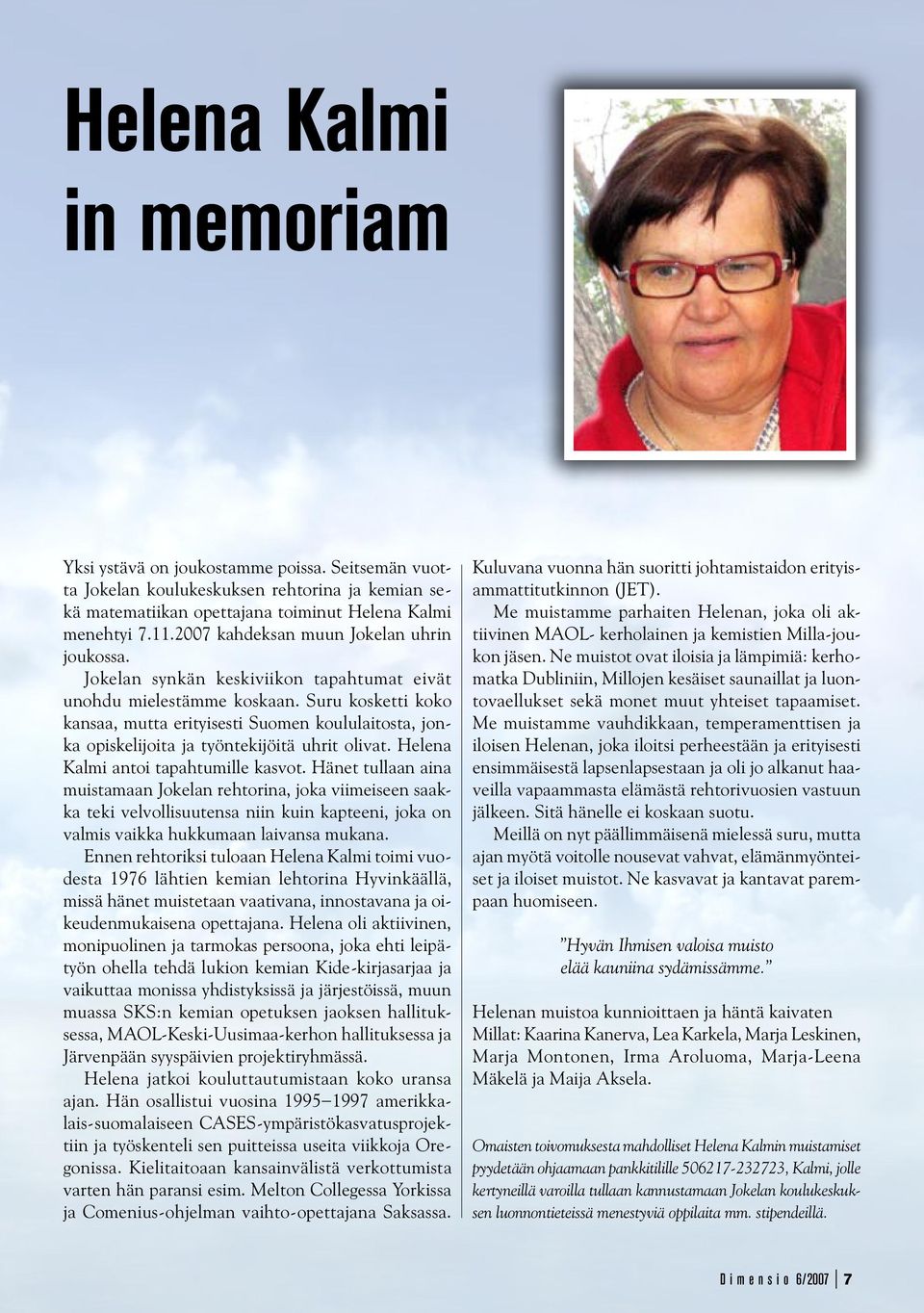 Helena Kalmi in memoriam

Yksi ystävä on joukostamme poissa. Seitsemän vuotta Jokelan koulukeskuksen rehtorina ja kemian sekä matematiikan opettajana toiminut Helena Kalmi menehtyi 7.11.2007 kahdeksan muun Jokelan uhrin joukossa.

Jokelan synkän keskiviikon tapahtumat eivät unohdu mielestämme koskaan. Suru kosketti koko kansaa, mutta erityisesti Suomen koululaitosta, jonka opiskelijoita ja työntekijöitä uhrit olivat. Helena Kalmi antoi tapahtumille kasvot. Hänet tullaan aina muistamaan Jokelan rehtorina, joka viimeiseen saakka teki velvollisuutensa niin kuin kapteeni, joka on valmis vaikka hukkumaan laivansa mukana.

Ennen rehtoriksi tuloaan Helena Kalmi toimi vuodesta 1976 lähtien kemian lehtorina Hyvinkäällä, missä hänet muistetaan vaativana, innostavana ja oikeudenmukaisena opettajana. Helena oli aktiivinen, monipuolinen ja tarmokas persoona, joka ehti leipätyön ohella tehdä lukion kemian Kide-kirjasarjaa ja vaikuttaa monissa yhdistyksissä ja järjestöissä, muun muassa SKS:n kemian opetuksen jaoksen hallituksessa, MAOL-Keski-Uusimaa-kerhon hallituksessa ja Järvenpään syyspäivien projektiryhmässä.

Helena jatkoi kouluttautumistaan koko uransa ajan. Hän osallistui vuosina 1995–1997 amerikkalais-suomalaiseen CASES-ympäristökasvatusprojektiin ja työskenteli sen puitteissa useita viikkoja Oregonissa. Kielitaitoaan kansainvälistä verkottumista varten hän paransi esim. Melton Collegessa Yorkissa ja Comenius-ohjelman vaihto-opettajana Saksassa. Kuluvana vuonna hän suoritti johtamistaidon erityisammattitutkinnon (JET).

Me muistamme parhaiten Helenan, joka oli aktiivinen MAOL- kerholainen ja kemistien Milla-joukon jäsen. Ne muistot ovat iloisia ja lämpimiä: kerhomatka Dubliniin, Millojen kesäiset saunaillat ja luontovaellukset sekä monet muut yhteiset tapaamiset. Me muistamme vauhdikkaan, temperamenttisen ja iloisen Helenan, joka iloitsi perheestään ja erityisesti ensimmäisestä lapsenlapsestaan ja oli jo alkanut haaveilla vapaammasta elämästä rehtorivuosien vastuun jälkeen. Sitä hänelle ei koskaan suotu.

Meillä on nyt päällimmäisenä mielessä suru, mutta ajan myötä voitolle nousevat vahvat, elämänmyönteiset ja iloiset muistot. Ne kasvavat ja kantavat parempaan huomiseen.

”Hyvän Ihmisen valoisa muisto elää kauniina sydämissämme.”

Helenan muistoa kunnioittaen ja häntä kaivaten Millat: Kaarina Kanerva, Lea Karkela, Marja Leskinen, Marja Montonen, Irma Aroluoma, Marja-Leena Mäkelä ja Maija Aksela.

Omaisten toivomuksesta mahdolliset Helena Kalmin muistamiset pyydetään ohjaamaan pankkitilille 506217-232723, Kalmi, jolle kertyneillä varoilla tullaan kannustamaan Jokelan koulukeskuksen luonnontieteissä menestyviä oppilaita mm. stipendeillä.

Dimensio 6/2007 7